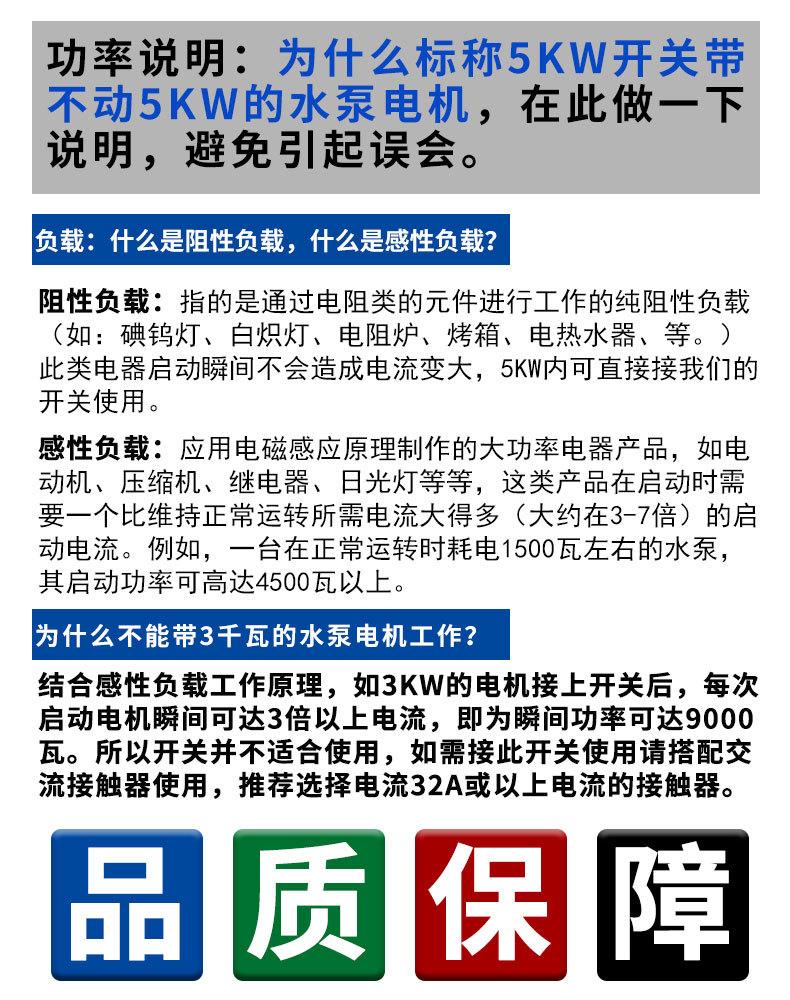 功率说明：为什么标称5KW开关带不动5KW的水泵电机，在此做一下说明，避免引起误会。

负载：什么是阻性负载，什么是感性负载？

阻性负载：指的是通过电阻类的元件进行工作的纯阻性负载（如：碘钨灯、白炽灯、电阻炉、烤箱、电热水器、等。）此类电器启动瞬间不会造成电流变大，5KW内可直接接我们的开关使用。

感性负载：应用电磁感应原理制作的大功率电器产品，如电动机、压缩机、继电器、日光灯等等，这类产品在启动时需要一个比维持正常运转所需电流大得多（大约在3-7倍）的启动电流。例如，一台在正常运转时耗电1500瓦左右的水泵，其启动功率可高达4500瓦以上。

为什么不能带3千瓦的水泵电机工作？

结合感性负载工作原理，如3KW的电机接上开关后，每次启动电机瞬间可达3倍以上电流，即为瞬间功率可达9000瓦。所以开关并不适合使用，如需接此开关使用请搭配交流接触器使用，推荐选择电流32A或以上电流的接触器。

品 质 保 障